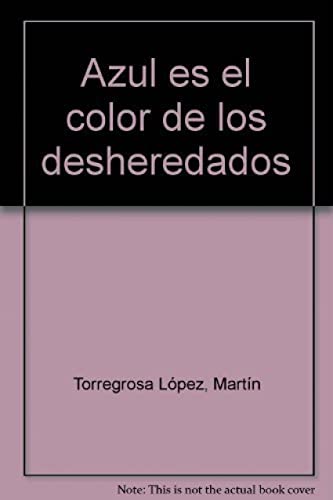 Azul es el color de los desheredados

Torregrosa López, Martín

Note: This is not the actual book cover